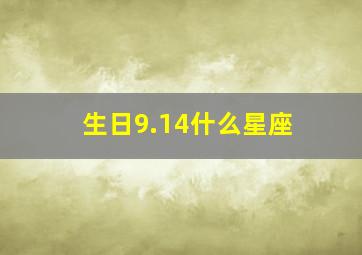 生日9.14什么星座